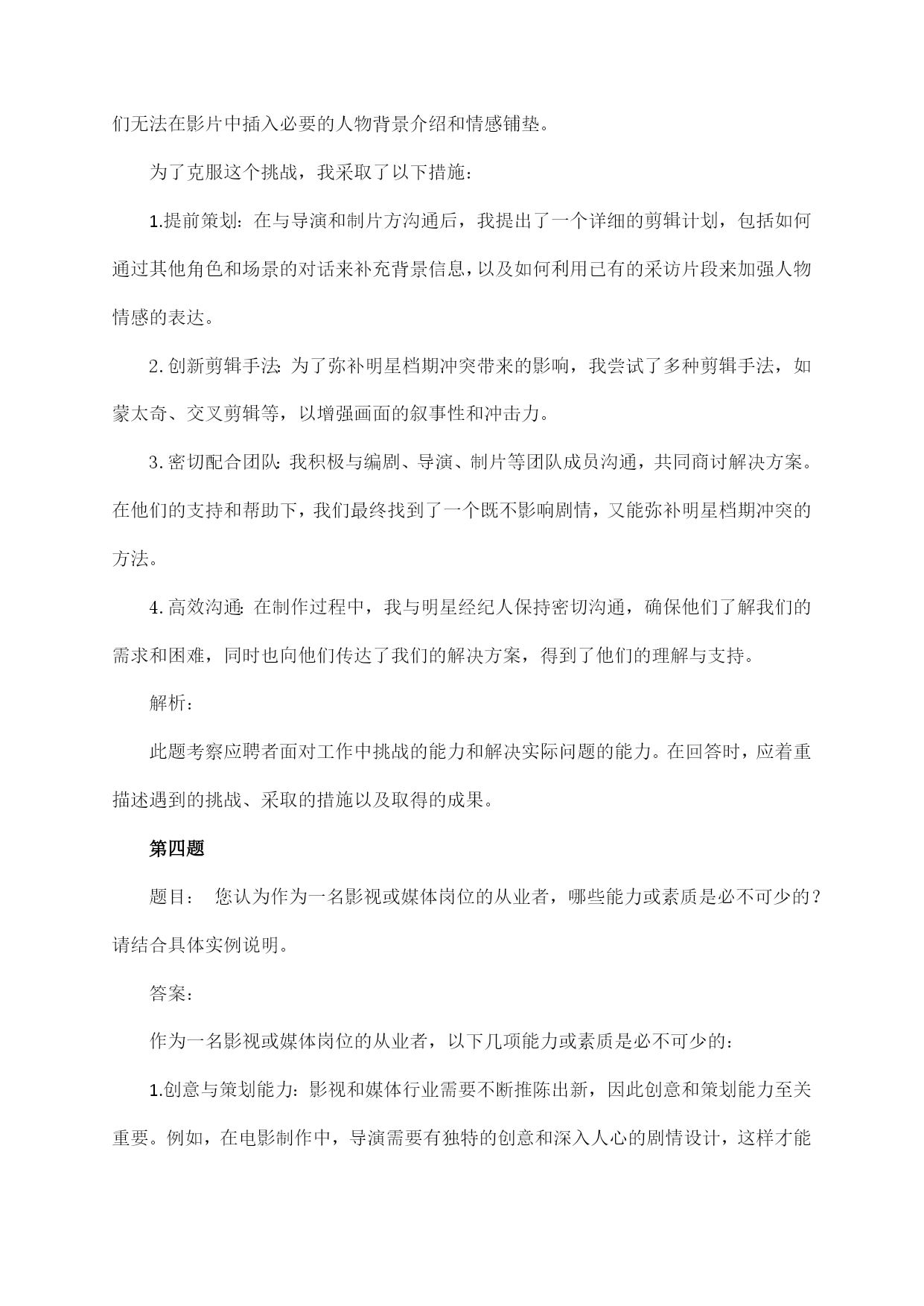 们无法在影片中插入必要的人物背景介绍和情感铺垫。

为了克服这个挑战，我采取了以下措施：

1.提前策划：在与导演和制片方沟通后，我提出了一个详细的剪辑计划，包括如何通过其他角色和场景的对话来补充背景信息，以及如何利用已有的采访片段来加强人物情感的表达。

2.创新剪辑手法：为了弥补明星档期冲突带来的影响，我尝试了多种剪辑手法，如蒙太奇、交叉剪辑等，以增强画面的叙事性和冲击力。

3.密切配合团队：我积极与编剧、导演、制片等团队成员沟通，共同商讨解决方案。在他们的支持和帮助下，我们最终找到了一个既不影响剧情，又能弥补明星档期冲突的方法。

4.高效沟通：在制作过程中，我与明星经纪人保持密切沟通，确保他们了解我们的需求和困难，同时也向他们传达了我们的解决方案，得到了他们的理解与支持。

解析：

此题考察应聘者面对工作中挑战的能力和解决实际问题的能力。在回答时，应着重描述遇到的挑战、采取的措施以及取得的成果。

第四题

题目： 您认为作为一名影视或媒体岗位的从业者，哪些能力或素质是必不可少的？请结合具体实例说明。

答案：

作为一名影视或媒体岗位的从业者，以下几项能力或素质是必不可少的：

1.创意与策划能力：影视和媒体行业需要不断推陈出新，因此创意和策划能力至关重要。例如，在电影制作中，导演需要有独特的创意和深入人心的剧情设计，这样才能